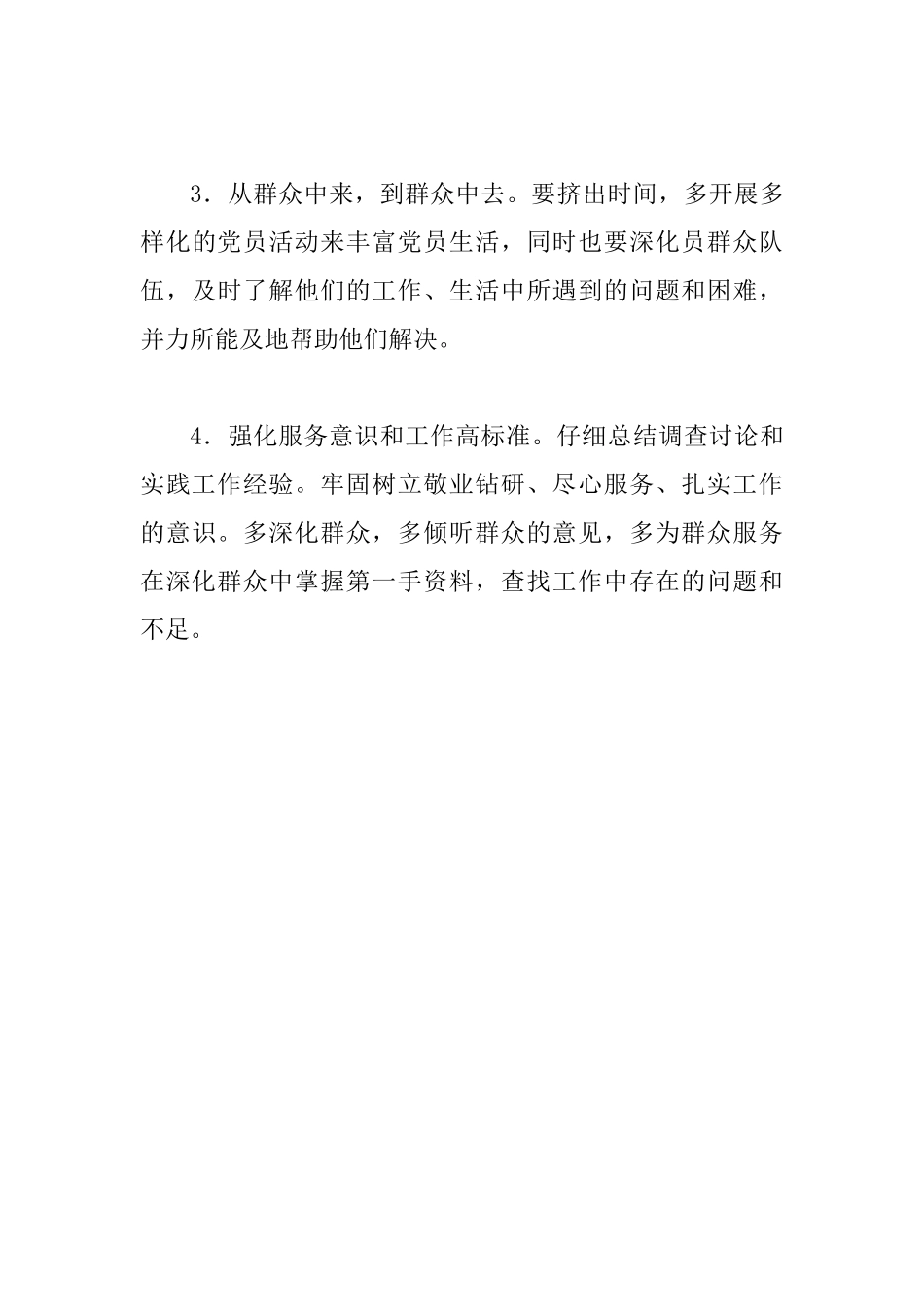 3．从群众中来，到群众中去。要挤出时间，多开展多样化的党员活动来丰富党员生活，同时也要深化员群众队伍，及时了解他们的工作、生活中所遇到的问题和困难，并力所能及地帮助他们解决。

4．强化服务意识和工作高标准。仔细总结调查讨论和实践工作经验。牢固树立敬业钻研、尽心服务、扎实工作的意识。多深化群众，多倾听群众的意见，多为群众服务在深化群众中掌握第一手资料，查找工作中存在的问题和不足。